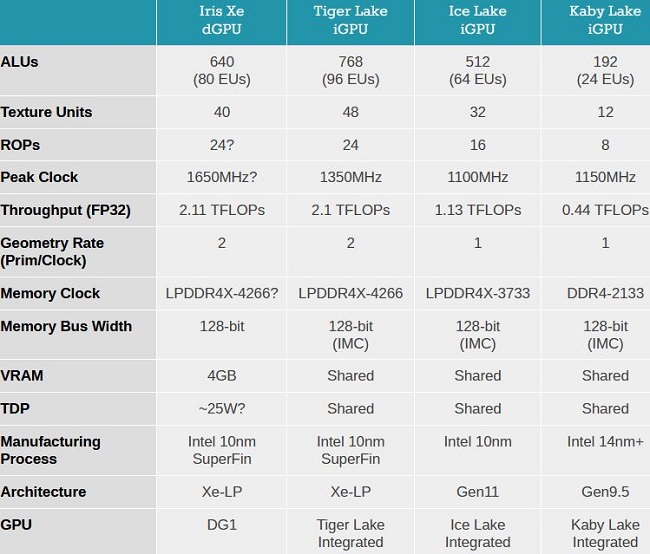 |  | Iris Xe dGPU | Tiger Lake iGPU | Ice Lake iGPU | Kaby Lake iGPU |
|---|---|---|---|---|
| ALUs | 640 (80 EUs) | 768 (96 EUs) | 512 (64 EUs) | 192 (24 EUs) |
| Texture Units | 40 | 48 | 32 | 12 |
| ROPs | 24? | 24 | 16 | 8 |
| Peak Clock | 1650MHz? | 1350MHz | 1100MHz | 1150MHz |
| Throughput (FP32) | 2.11 TFLOPs | 2.1 TFLOPs | 1.13 TFLOPs | 0.44 TFLOPs |
| Geometry Rate (Prim/Clock) | 2 | 2 | 1 | 1 |
| Memory Clock | LPDDR4X-4266? | LPDDR4X-4266 | LPDDR4X-3733 | DDR4-2133 |
| Memory Bus Width | 128-bit | 128-bit (IMC) | 128-bit (IMC) | 128-bit (IMC) |
| VRAM | 4GB | Shared | Shared | Shared |
| TDP | ~25W? | Shared | Shared | Shared |
| Manufacturing Process | Intel 10nm SuperFin | Intel 10nm SuperFin | Intel 10nm | Intel 14nm+ |
| Architecture | Xe-LP | Xe-LP | Gen11 | Gen9.5 |
| GPU | DG1 | Tiger Lake Integrated | Ice Lake Integrated | Kaby Lake Integrated |